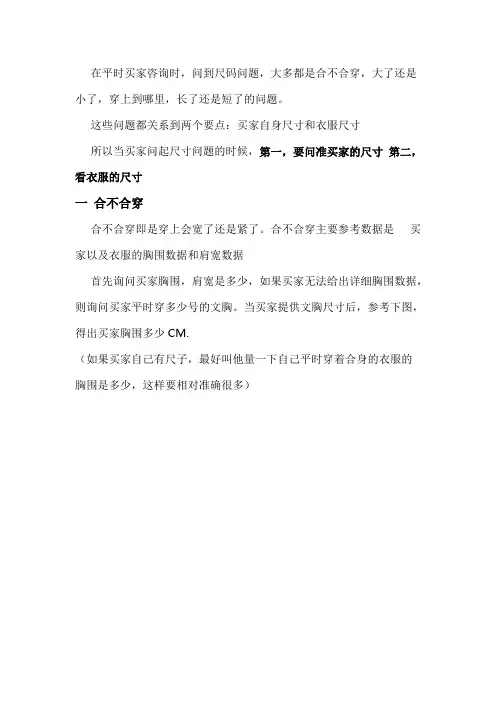 在平时买家咨询时，问到尺码问题，大多都是合不合穿，大了还是小了，穿上到哪里，长了还是短了的问题。

这些问题都关系到两个要点：买家自身尺寸和衣服尺寸

所以当买家问起尺寸问题的时候，第一，要问准买家的尺寸 第二，看衣服的尺寸

一 合不合穿

合不合穿即是穿上会宽了还是紧了。合不合穿主要参考数据是 买家以及衣服的胸围数据和肩宽数据

首先询问买家胸围，肩宽是多少，如果买家无法给出详细胸围数据，则询问买家平时穿多少号的文胸。当买家提供文胸尺寸后，参考下图，得出买家胸围多少 CM.

（如果买家自己有尺子，最好叫他量一下自己平时穿着合身的衣服的胸围是多少，这样要相对准确很多）